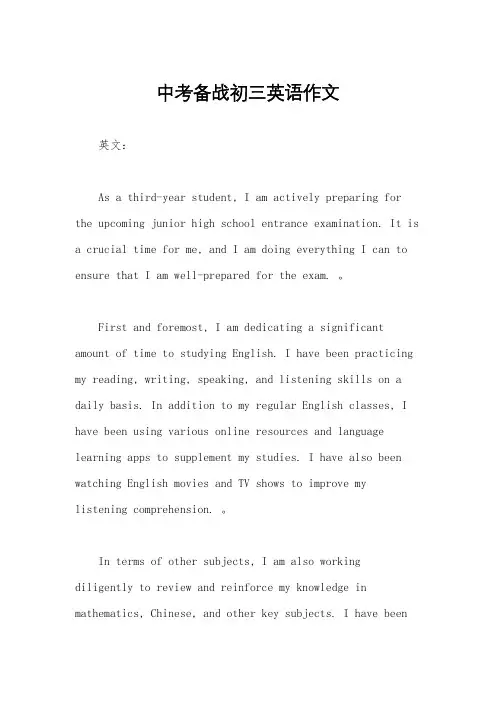 中考备战初三英语作文

英文：

As a third-year student, I am actively preparing for the upcoming junior high school entrance examination. It is a crucial time for me, and I am doing everything I can to ensure that I am well-prepared for the exam. 。

First and foremost, I am dedicating a significant amount of time to studying English. I have been practicing my reading, writing, speaking, and listening skills on a daily basis. In addition to my regular English classes, I have been using various online resources and language learning apps to supplement my studies. I have also been watching English movies and TV shows to improve my listening comprehension. 。

In terms of other subjects, I am also working diligently to review and reinforce my knowledge in mathematics, Chinese, and other key subjects. I have been